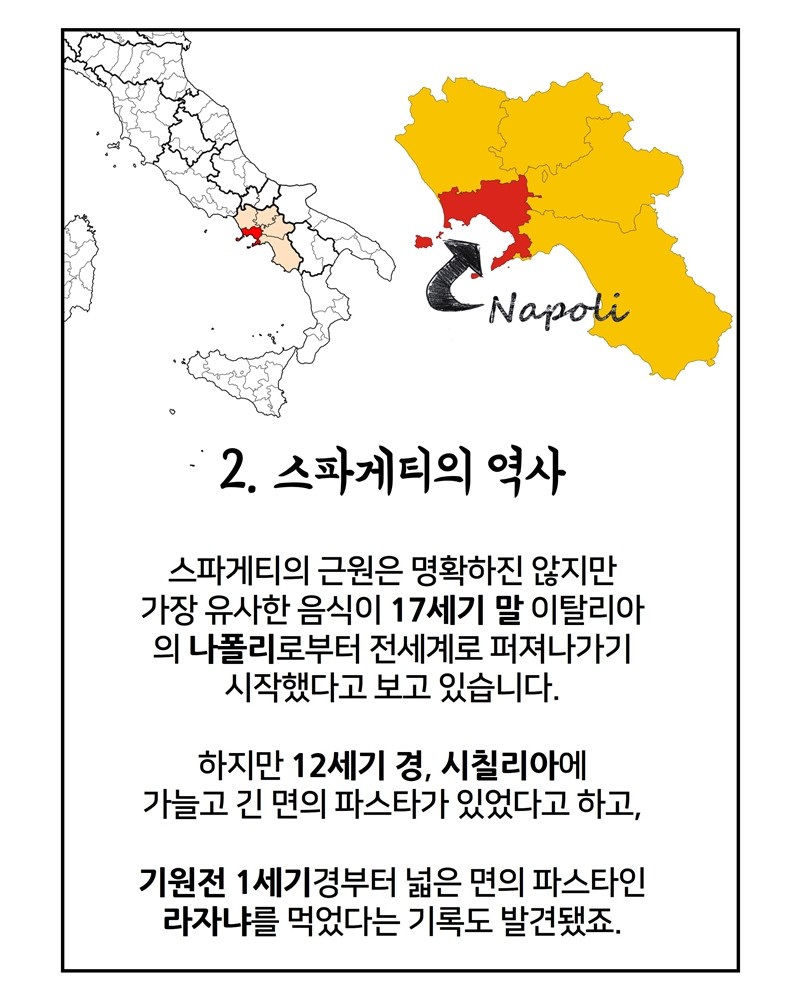 Napoli

2. 스파게티의 역사

스파게티의 근원은 명확하진 않지만 가장 유사한 음식이 17세기 말 이탈리아의 나폴리로부터 전세계로 퍼져나가기 시작했다고 보고 있습니다.

하지만 12세기 경, 시칠리아에 가늘고 긴 면의 파스타가 있었다고 하고,

기원전 1세기경부터 넓은 면의 파스타인 라자냐를 먹었다는 기록도 발견됐죠.